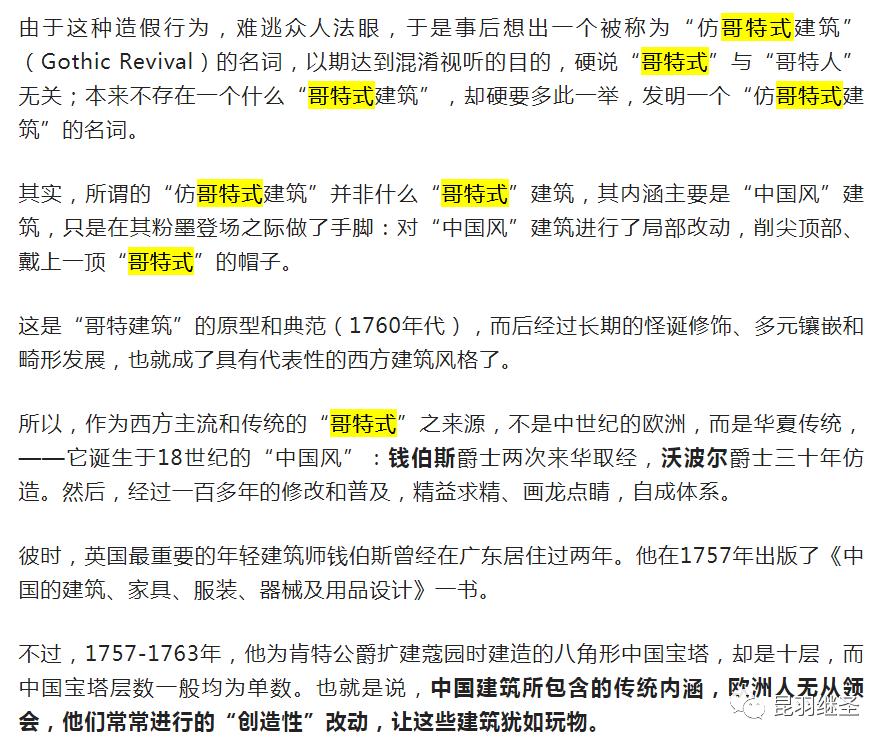 由于这种造假行为，难逃众人法眼，于是事后想出一个被称为“仿哥特式建筑”（Gothic Revival）的名词，以期达到混淆视听的目的，硬说“哥特式”与“哥特人”无关；本来不存在一个什么“哥特式建筑”，却硬要多此一举，发明一个“仿哥特式建筑”的名词。

其实，所谓的“仿哥特式建筑”并非什么“哥特式”建筑，其内涵主要是“中国风”建筑，只是在其粉墨登场之际做了手脚：对“中国风”建筑进行了局部改动，削尖顶部、戴上一顶“哥特式”的帽子。

这是“哥特建筑”的原型和典范（1760年代），而后经过长期的怪诞修饰、多元镶嵌和畸形发展，也就成了具有代表性的西方建筑风格了。

所以，作为西方主流和传统的“哥特式”之来源，不是中世纪的欧洲，而是华夏传统，——它诞生于18世纪的“中国风”：钱伯斯爵士两次来华取经，沃波尔爵士三十年仿造。然后，经过一百多年的修改和普及，精益求精、画龙点睛，自成体系。

彼时，英国最重要的年轻建筑师钱伯斯曾经在广东居住过两年。他在1757年出版了《中国的建筑、家具、服装、器械及用品设计》一书。

不过，1757-1763年，他为肯特公爵扩建蔻园时建造的八角形中国宝塔，却是十层，而中国宝塔层数一般均为单数。也就是说，中国建筑所包含的传统内涵，欧洲人无从领会，他们常常进行的“创造性”改动，让这些建筑犹如玩物。

昆羽继圣